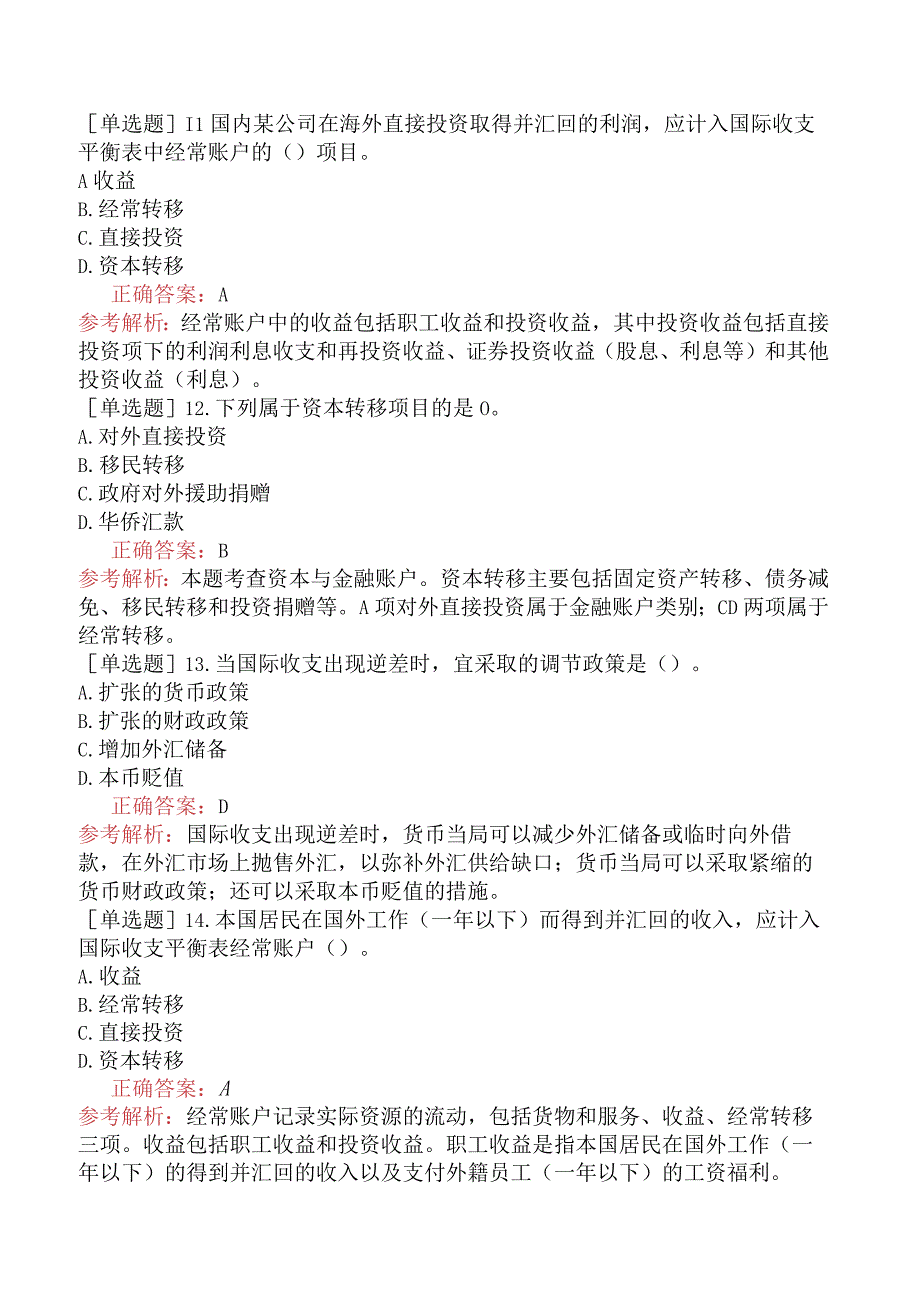 ［单选题］I1 国内某公司在海外直接投资取得并汇回的利润，应计入国际收支平衡表中经常账户的（）项目。
A 收益
B. 经常转移
C. 直接投资
D. 资本转移
正确答案：A
参考解析：经常账户中的收益包括职工收益和投资收益，其中投资收益包括直接投资项下的利润利息收支和再投资收益、证券投资收益（股息、利息等）和其他投资收益（利息）。
［单选题］12. 下列属于资本转移项目的是 0。
A. 对外直接投资
B. 移民转移
C. 政府对外援助捐赠
D. 华侨汇款
正确答案：B
参考解析：本题考查资本与金融账户。资本转移主要包括固定资产转移、债务减免、移民转移和投资捐赠等。A 项对外直接投资属于金融账户类别；CD 两项属于经常转移。
［单选题］13. 当国际收支出现逆差时，宜采取的调节政策是（）。
A. 扩张的货币政策
B. 扩张的财政政策
C. 增加外汇储备
D. 本币贬值
正确答案：D
参考解析：国际收支出现逆差时，货币当局可以减少外汇储备或临时向外借款，在外汇市场上抛售外汇，以弥补外汇供给缺口；货币当局可以采取紧缩的货币财政政策；还可以采取本币贬值的措施。
［单选题］14. 本国居民在国外工作（一年以下）而得到并汇回的收入，应计入国际收支平衡表经常账户（）。
A. 收益
B. 经常转移
C. 直接投资
D. 资本转移
正确答案：A
参考解析：经常账户记录实际资源的流动，包括货物和服务、收益、经常转移三项。收益包括职工收益和投资收益。职工收益是指本国居民在国外工作（一年以下）的得到并汇回的收入以及支付外籍员工（一年以下）的工资福利。